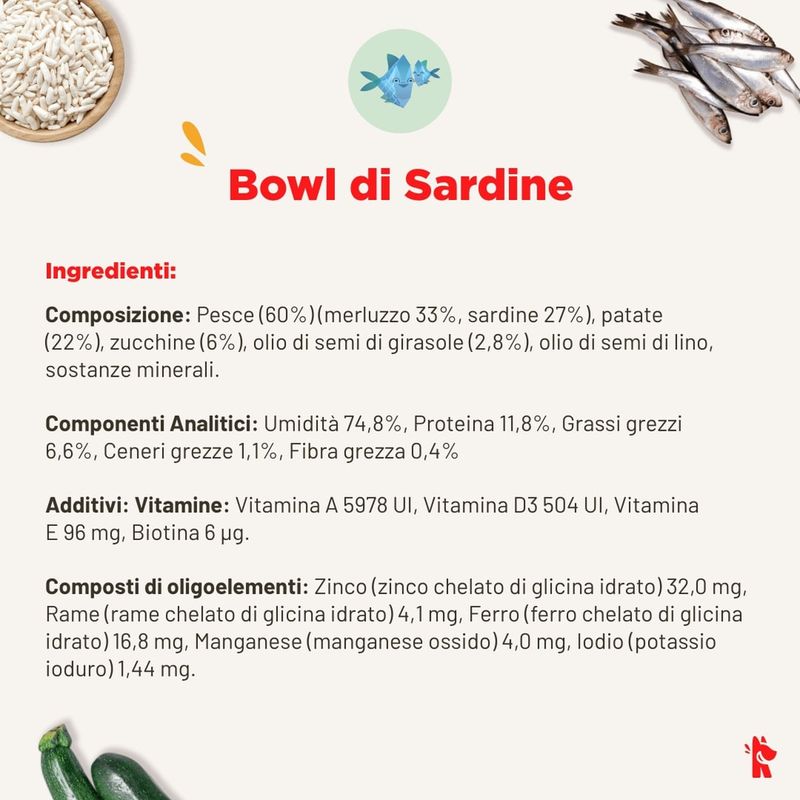 Bowl di Sardine

Ingredienti:

Composizione: Pesce (60%) (merluzzo 33%, sardine 27%), patate (22%), zucchine (6%), olio di semi di girasole (2,8%), olio di semi di lino, sostanze minerali.

Componenti Analitici: Umidità 74,8%, Proteina 11,8%, Grassi grezzi 6,6%, Ceneri grezze 1,1%, Fibra grezza 0,4%

Additivi: Vitamine: Vitamina A 5978 UI, Vitamina D3 504 UI, Vitamina E 96 mg, Biotina 6 µg.

Composti di oligoelementi: Zinco (zinco chelato di glicina idrato) 32,0 mg, Rame (rame chelato di glicina idrato) 4,1 mg, Ferro (ferro chelato di glicina idrato) 16,8 mg, Manganese (manganese ossido) 4,0 mg, Iodio (potassio ioduro) 1,44 mg.